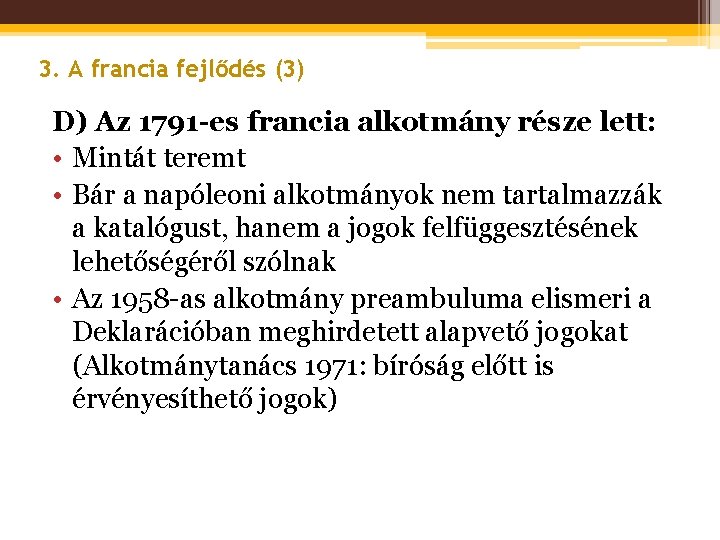 3. A francia fejlődés (3)

D) Az 1791-es francia alkotmány része lett:

• Mintát teremt
• Bár a napóleoni alkotmányok nem tartalmazzák a katalógust, hanem a jogok felfüggesztésének lehetőségéről szólnak
• Az 1958-as alkotmány preambuluma elismeri a Deklarációban meghirdetett alapvető jogokat (Alkotmánytanács 1971: bíróság előtt is érvényesíthető jogok)